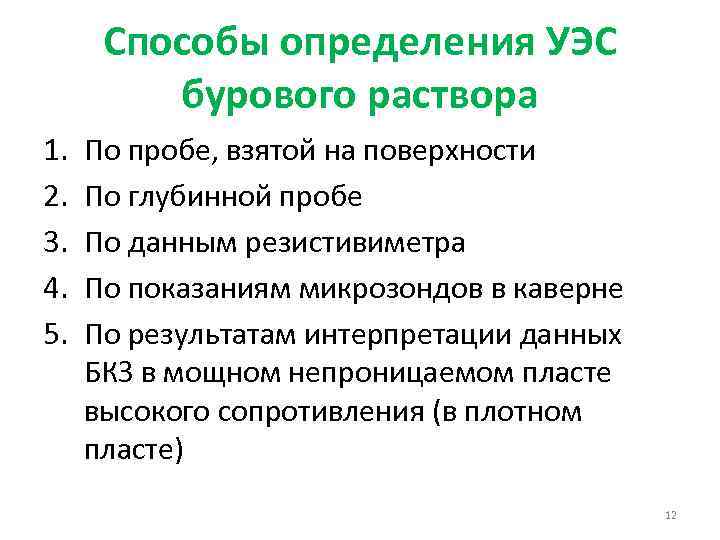 Способы определения УЭС бурового раствора

1. По пробе, взятой на поверхности
2. По глубинной пробе
3. По данным резистивиметра
4. По показаниям микрозондов в каверне
5. По результатам интерпретации данных БКЗ в мощном непроницаемом пласте высокого сопротивления (в плотном пласте)

12